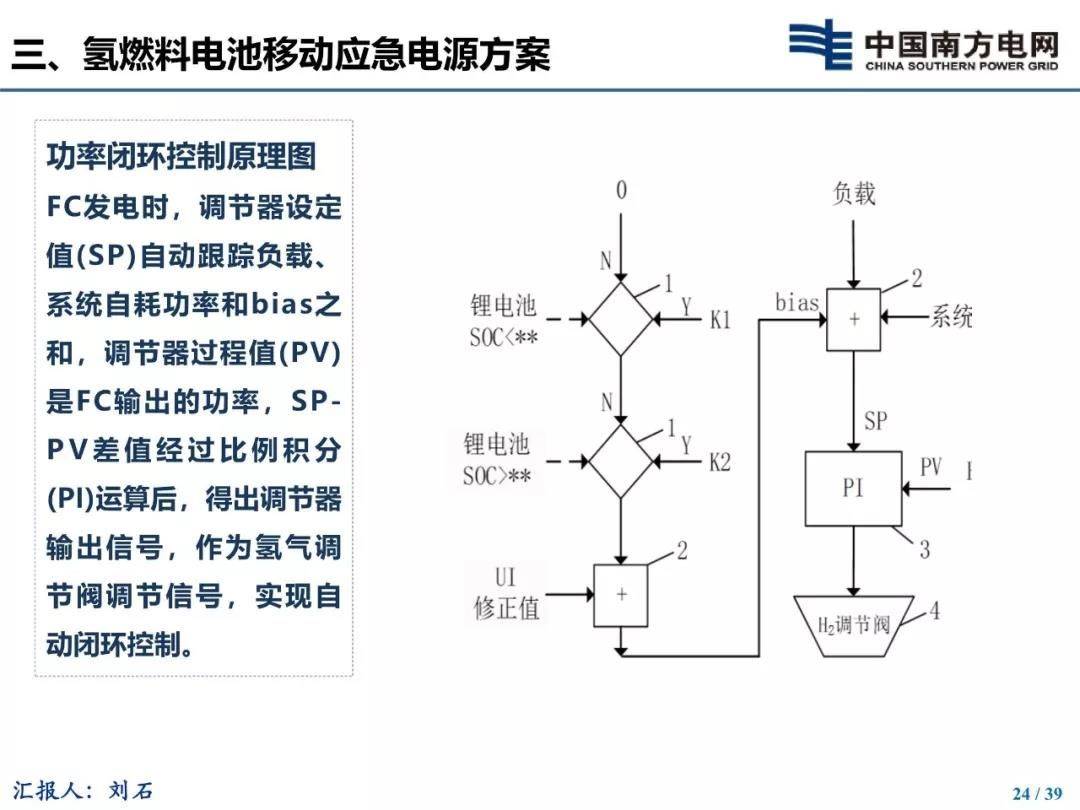 三、氢燃料电池移动应急电源方案

中国南方电网
CHINA SOUTHERN POWER GRID

功率闭环控制原理图

FC发电时，调节器设定值(SP)自动跟踪负载、系统自耗功率和bias之和，调节器过程值(PV)是FC输出的功率，SP-PV差值经过比例积分(PI)运算后，得出调节器输出信号，作为氢气调节阀调节信号，实现自动闭环控制。

0
N
1
锂电池 SOC<**
Y
K1
N
1
锂电池 SOC>**
Y
K2
2
UI 修正值
+
负载
2
bias
+
系统
SP
PI
PV
3
$H_2$调节阀
4

汇报人：刘石

24 / 39